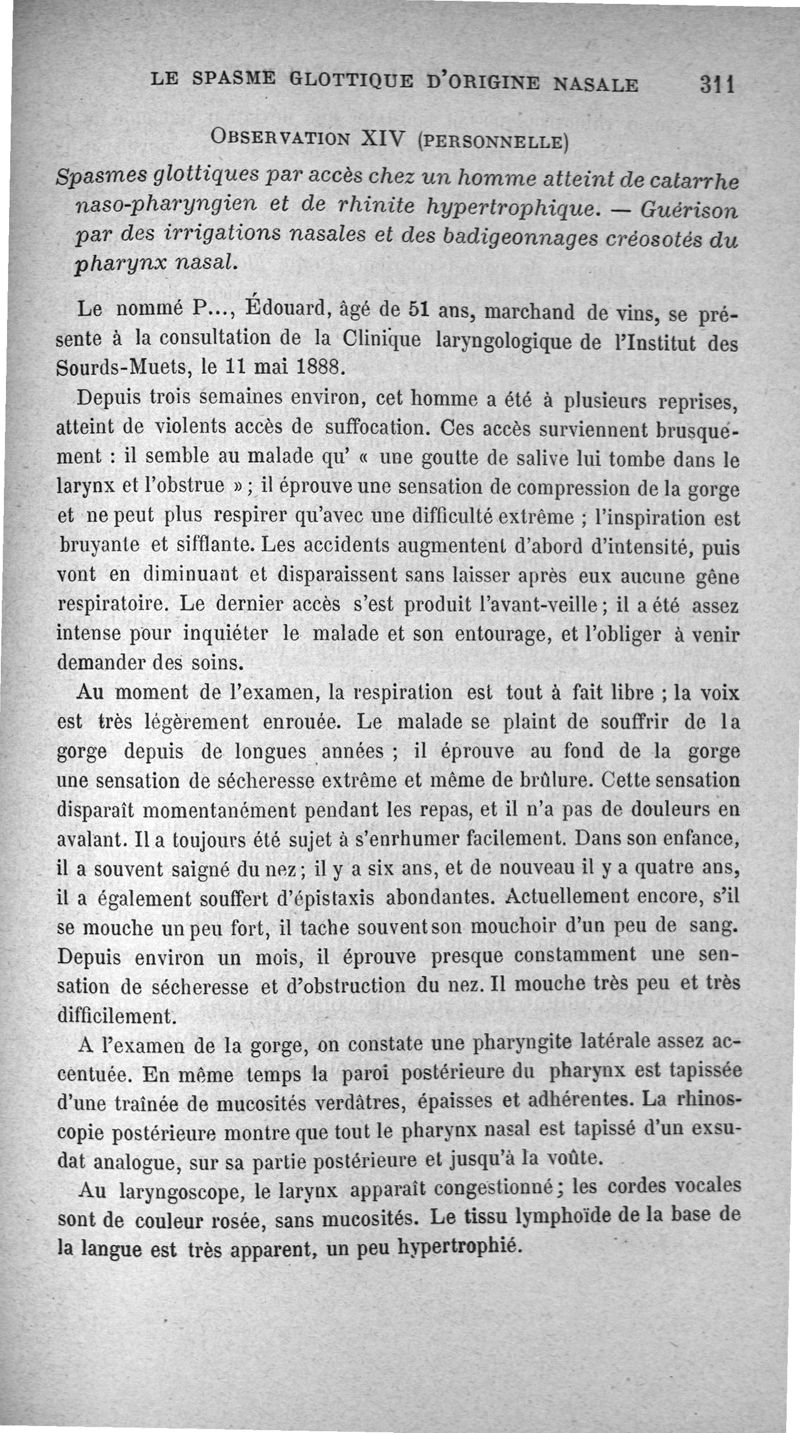 LE SPASME GLOTTIQUE D'ORIGINE NASALE 311

OBSERVATION XIV (PERSONNELLE)

Spasmes glottiques par accès chez un homme atteint de catarrhe naso-pharyngien et de rhinite hypertrophique. — Guérison par des irrigations nasales et des badigeonnages créosotés du pharynx nasal.

Le nommé P..., Édouard, âgé de 51 ans, marchand de vins, se présente à la consultation de la Clinique laryngologique de l'Institut des Sourds-Muets, le 11 mai 1888.

Depuis trois semaines environ, cet homme a été à plusieurs reprises, atteint de violents accès de suffocation. Ces accès surviennent brusquement : il semble au malade qu' « une goutte de salive lui tombe dans le larynx et l'obstrue » ; il éprouve une sensation de compression de la gorge et ne peut plus respirer qu'avec une difficulté extrême ; l'inspiration est bruyante et sifflante. Les accidents augmentent d'abord d'intensité, puis vont en diminuant et disparaissent sans laisser après eux aucune gêne respiratoire. Le dernier accès s'est produit l'avant-veille ; il a été assez intense pour inquiéter le malade et son entourage, et l'obliger à venir demander des soins.

Au moment de l'examen, la respiration est tout à fait libre ; la voix est très légèrement enrouée. Le malade se plaint de souffrir de la gorge depuis de longues années ; il éprouve au fond de la gorge une sensation de sécheresse extrême et même de brûlure. Cette sensation disparaît momentanément pendant les repas, et il n'a pas de douleurs en avalant. Il a toujours été sujet à s'enrhumer facilement. Dans son enfance, il a souvent saigné du nez ; il y a six ans, et de nouveau il y a quatre ans, il a également souffert d'épistaxis abondantes. Actuellement encore, s'il se mouche un peu fort, il tache souvent son mouchoir d'un peu de sang. Depuis environ un mois, il éprouve presque constamment une sensation de sécheresse et d'obstruction du nez. Il mouche très peu et très difficilement.

A l'examen de la gorge, on constate une pharyngite latérale assez accentuée. En même temps la paroi postérieure du pharynx est tapissée d'une traînée de mucosités verdâtres, épaisses et adhérentes. La rhinoscopie postérieure montre que tout le pharynx nasal est tapissé d'un exsudat analogue, sur sa partie postérieure et jusqu'à la voûte.

Au laryngoscope, le larynx apparaît congestionné ; les cordes vocales sont de couleur rosée, sans mucosités. Le tissu lymphoïde de la base de la langue est très apparent, un peu hypertrophié.